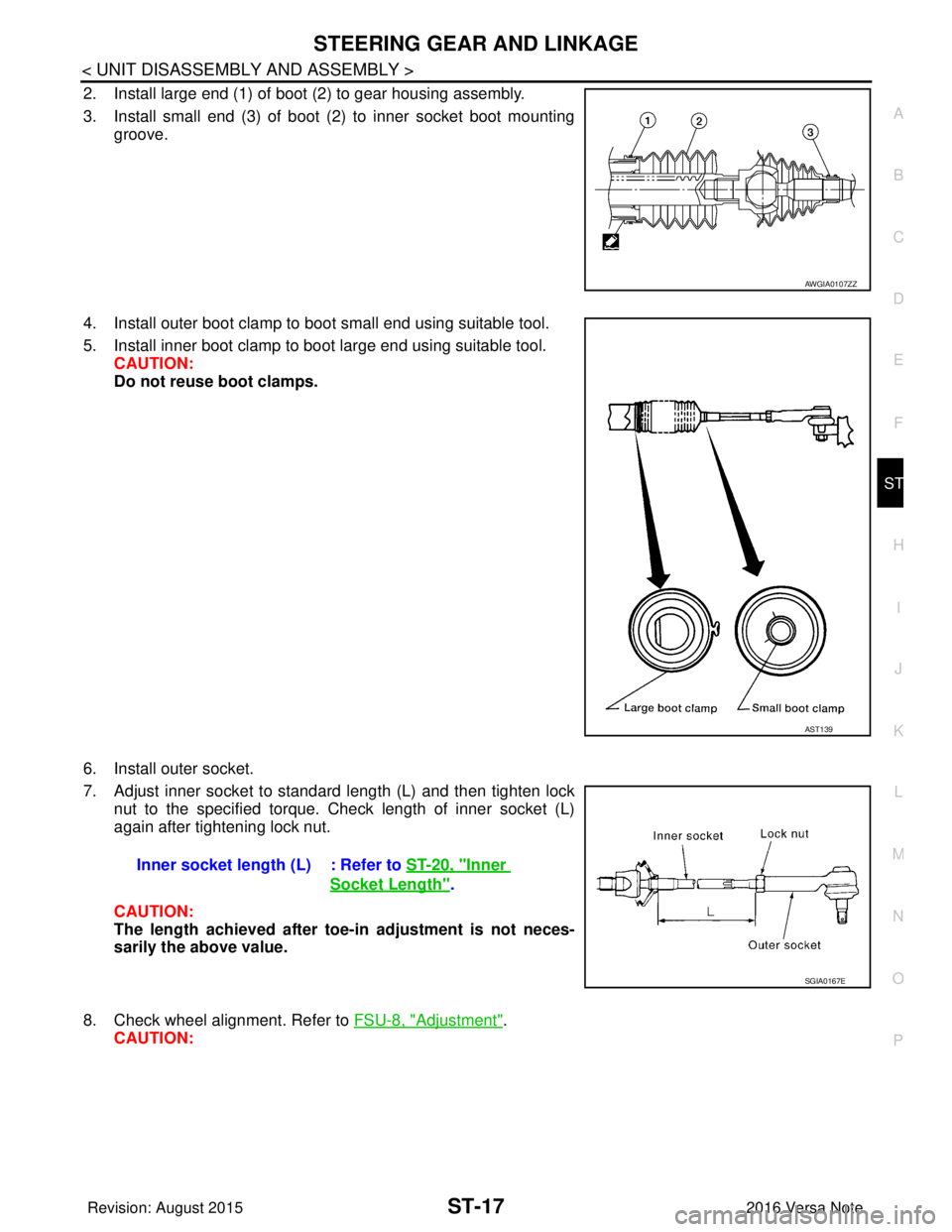 STEERING GEAR AND LINKAGE

< UNIT DISASSEMBLY AND ASSEMBLY >

2. Install large end (1) of boot (2) to gear housing assembly.

3. Install small end (3) of boot (2) to inner socket boot mounting groove.

1 2 3

AWGIA0107ZZ

4. Install outer boot clamp to boot small end using suitable tool.

5. Install inner boot clamp to boot large end using suitable tool.
CAUTION:
Do not reuse boot clamps.

Large boot clamp

Small boot clamp

AST139

6. Install outer socket.

7. Adjust inner socket to standard length (L) and then tighten lock nut to the specified torque. Check length of inner socket (L) again after tightening lock nut.

Inner socket length (L) : Refer to ST-20, "Inner Socket Length".

CAUTION:
The length achieved after toe-in adjustment is not necessarily the above value.

Inner socket

Lock nut

L

Outer socket

SGIA0167E

8. Check wheel alignment. Refer to FSU-8, "Adjustment".
CAUTION:

A

B

C

D

E

F

ST

H

I

J

K

L

M

N

O

P

Revision: August 2015

ST-17

2016 Versa Note

carmanualsonline.info